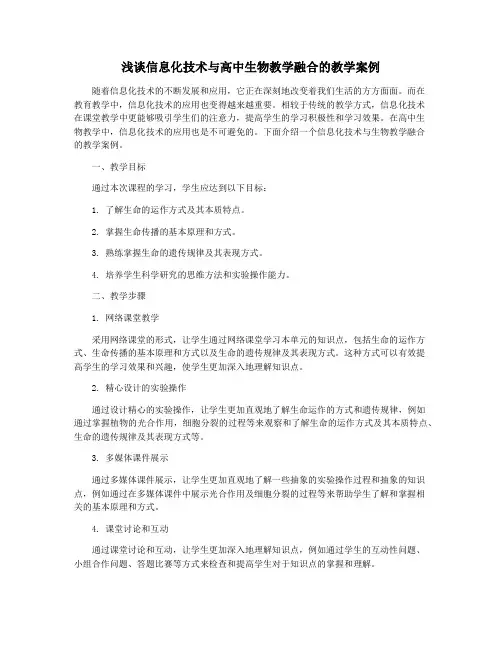 浅谈信息化技术与高中生物教学融合的教学案例

随着信息化技术的不断发展和应用，它正在深刻地改变着我们生活的方方面面。而在教育教学中，信息化技术的应用也变得越来越重要。相较于传统的教学方式，信息化技术在课堂教学中更能够吸引学生们的注意力，提高学生的学习积极性和学习效果。在高中生物教学中，信息化技术的应用也是不可避免的。下面介绍一个信息化技术与生物教学融合的教学案例。

一、教学目标

通过本次课程的学习，学生应达到以下目标：

1. 了解生命的运作方式及其本质特点。

2. 掌握生命传播的基本原理和方式。

3. 熟练掌握生命的遗传规律及其表现方式。

4. 培养学生科学研究的思维方法和实验操作能力。

二、教学步骤

1. 网络课堂教学

采用网络课堂的形式，让学生通过网络课堂学习本单元的知识点，包括生命的运作方式、生命传播的基本原理和方式以及生命的遗传规律及其表现方式。这种方式可以有效提高学生的学习效果和兴趣，使学生更加深入地理解知识点。

2. 精心设计的实验操作

通过设计精心的实验操作，让学生更加直观地了解生命运作的方式和遗传规律，例如通过掌握植物的光合作用，细胞分裂的过程等来观察和了解生命的运作方式及其本质特点、生命的遗传规律及其表现方式等。

3. 多媒体课件展示

通过多媒体课件展示，让学生更加直观地了解一些抽象的实验操作过程和抽象的知识点，例如通过在多媒体课件中展示光合作用及细胞分裂的过程等来帮助学生了解和掌握相关的基本原理和方式。

4. 课堂讨论和互动

通过课堂讨论和互动，让学生更加深入地理解知识点，例如通过学生的互动性问题、小组合作问题、答题比赛等方式来检查和提高学生对于知识点的掌握和理解。